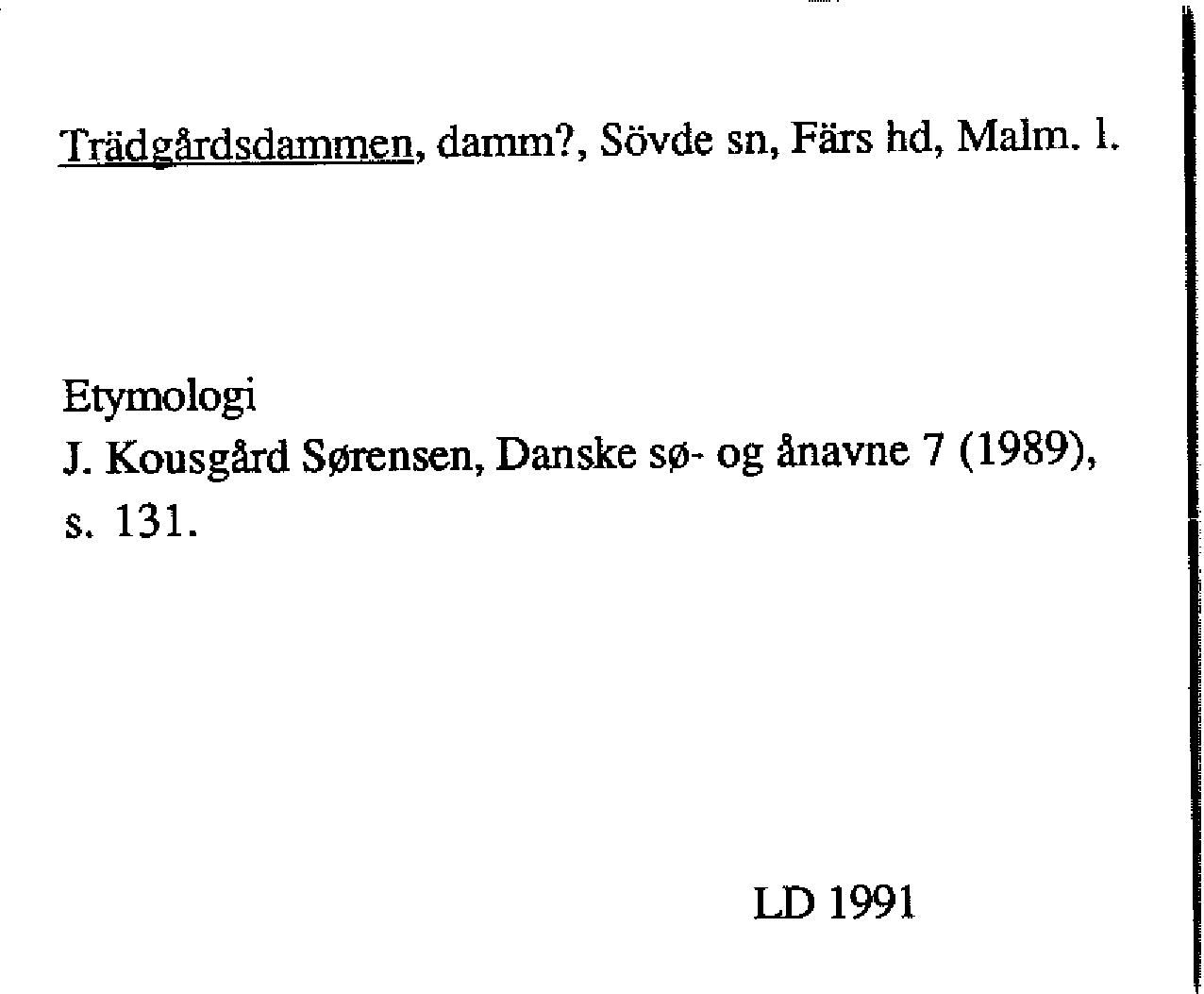 Trädgårdsdammen, damm?, Sövde sn, Färs hd, Malm. l.

Etymologi
J. Kousgård Sørensen, Danske sø- og ånavne 7 (1989), s. 131.

LD 1991